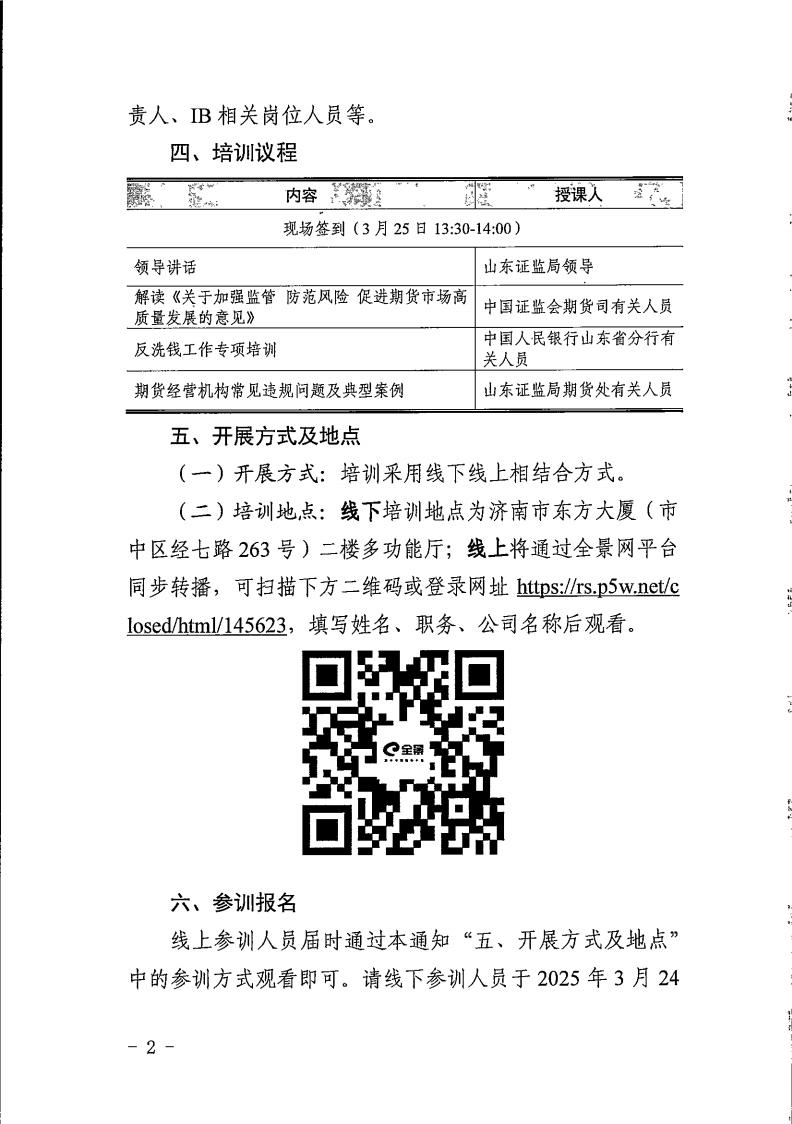 责人、IB 相关岗位人员等。

四、培训议程

| 内容 | 授课人 |
|---|---|
| 现场签到（3 月 25 日 13:30-14:00） | |
| 领导讲话 | 山东证监局领导 |
| 解读《关于加强监管 防范风险 促进期货市场高质量发展的意见》 | 中国证监会期货司有关人员 |
| 反洗钱工作专项培训 | 中国人民银行山东省分行有关人员 |
| 期货经营机构常见违规问题及典型案例 | 山东证监局期货处有关人员 |

五、开展方式及地点

（一）开展方式：培训采用线下线上相结合方式。

（二）培训地点：线下培训地点为济南市东方大厦（市中区经七路 263 号）二楼多功能厅；线上将通过全景网平台同步转播，可扫描下方二维码或登录网址 https://rs.p5w.net/closed/html/145623，填写姓名、职务、公司名称后观看。

全景

六、参训报名

线上参训人员届时通过本通知“五、开展方式及地点”中的参训方式观看即可。请线下参训人员于 2025 年 3 月 24

- 2 -